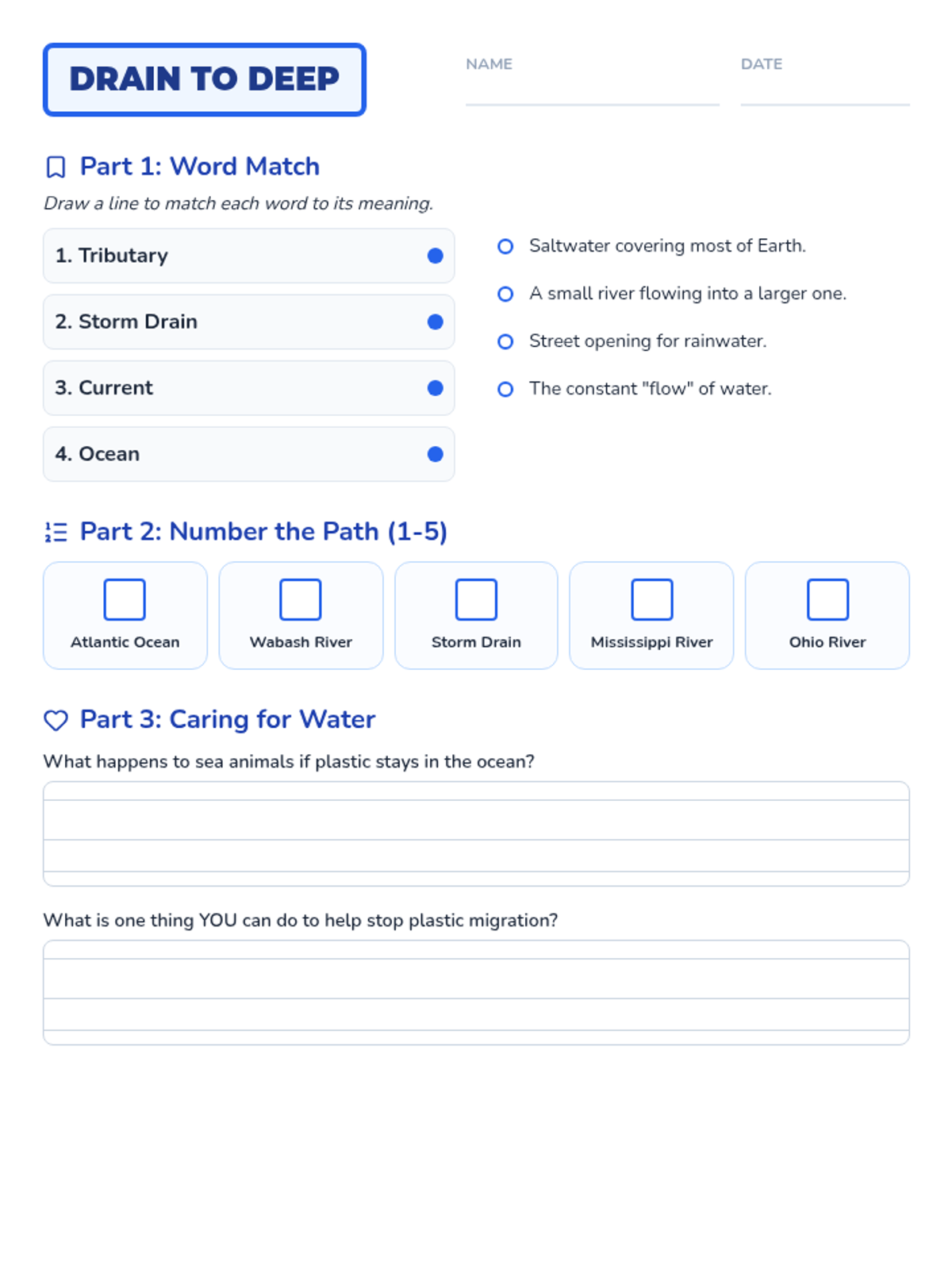 DRAIN TO DEEP

NAME

DATE

Part 1: Word Match

Draw a line to match each word to its meaning.

1. Tributary

2. Storm Drain

3. Current

4. Ocean

Saltwater covering most of Earth.

A small river flowing into a larger one.

Street opening for rainwater.

The constant "flow" of water.

Part 2: Number the Path (1-5)

Atlantic Ocean

Wabash River

Storm Drain

Mississippi River

Ohio River

Part 3: Caring for Water

What happens to sea animals if plastic stays in the ocean?

What is one thing YOU can do to help stop plastic migration?